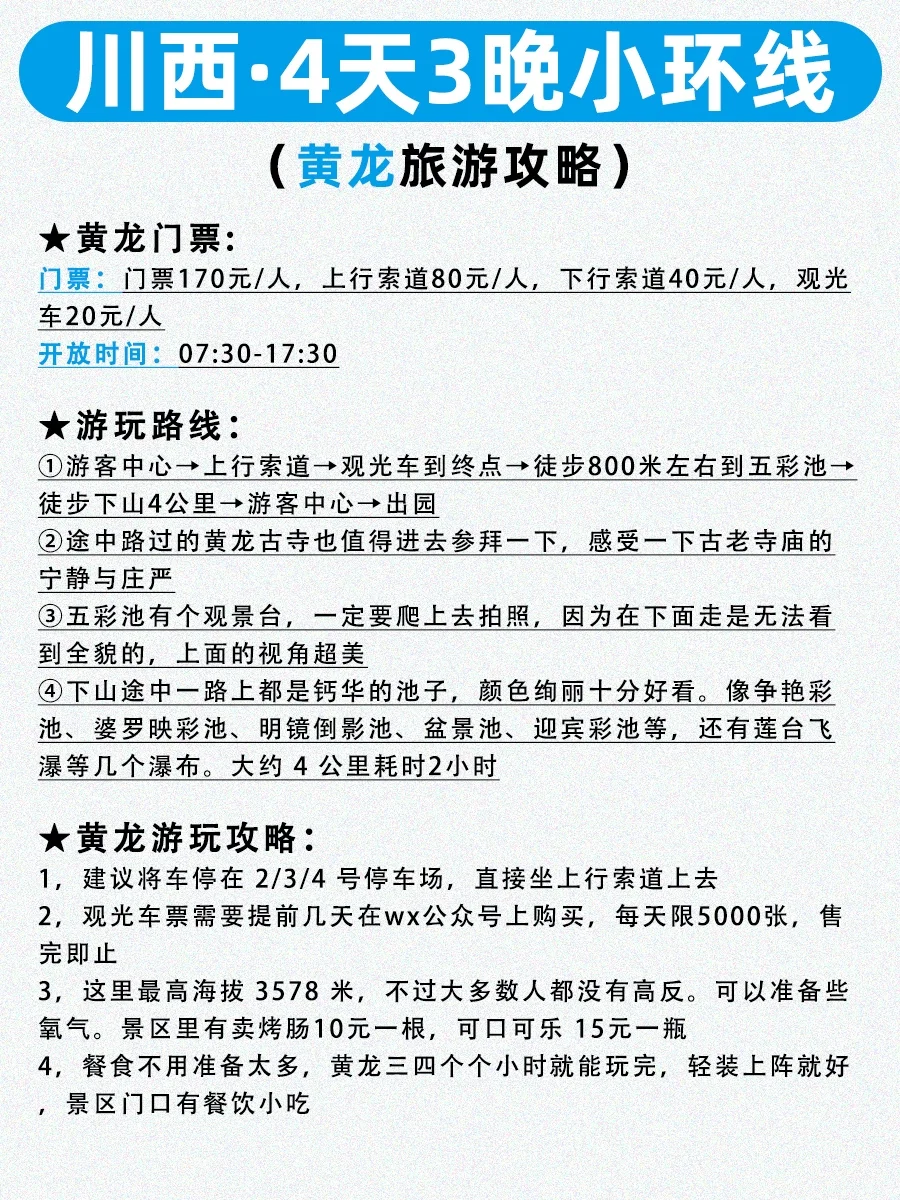 川西·4天3晚小环线

（黄龙旅游攻略）

★黄龙门票：
门票：门票170元/人，上行索道80元/人，下行索道40元/人，观光车20元/人
开放时间：07:30-17:30

★游玩路线：
①游客中心→上行索道→观光车到终点→徒步800米左右到五彩池→徒步下山4公里→游客中心→出园
②途中路过的黄龙古寺也值得进去参拜一下，感受一下古老寺庙的宁静与庄严
③五彩池有个观景台，一定要爬上去拍照，因为在下面走是无法看到全貌的，上面的视角超美
④下山途中一路上都是钙华的池子，颜色绚丽十分好看。像争艳彩池、婆罗映彩池、明镜倒影池、盆景池、迎宾彩池等，还有莲台飞瀑等几个瀑布。大约 4 公里耗时2小时

★黄龙游玩攻略：
1，建议将车停在 2/3/4 号停车场，直接坐上行索道上去
2，观光车票需要提前几天在wx公众号上购买，每天限5000张，售完即止
3，这里最高海拔 3578 米，不过大多数人都没有高反。可以准备些氧气。景区里有卖烤肠10元一根，可口可乐 15元一瓶
4，餐食不用准备太多，黄龙三四个个小时就能玩完，轻装上阵就好，景区门口有餐饮小吃